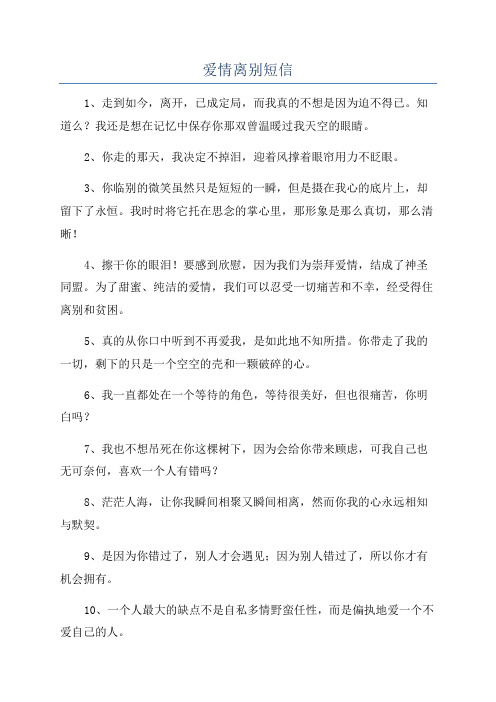 爱情离别短信

1、走到如今，离开，已成定局，而我真的不想是因为迫不得已。知道么？我还是想在记忆中保存你那双曾温暖过我天空的眼睛。

2、你走的那天，我决定不掉泪，迎着风撑着眼帘用力不眨眼。

3、你临别的微笑虽然只是短短的一瞬，但是摄在我心的底片上，却留下了永恒。我时时将它托在思念的掌心里，那形象是那么真切，那么清晰！

4、擦干你的眼泪！要感到欣慰，因为我们为崇拜爱情，结成了神圣同盟。为了甜蜜、纯洁的爱情，我们可以忍受一切痛苦和不幸，经受得住离别和贫困。

5、真的从你口中听到不再爱我，是如此地不知所措。你带走了我的一切，剩下的只是一个空空的壳和一颗破碎的心。

6、我一直都处在一个等待的角色，等待很美好，但也很痛苦，你明白吗？

7、我也不想吊死在你这棵树下，因为会给你带来顾虑，可我自己也无可奈何，喜欢一个人有错吗？

8、茫茫人海，让你我瞬间相聚又瞬间相离，然而你我的心永远相知与默契。

9、是因为你错过了，别人才会遇见；因为别人错过了，所以你才有机会拥有。

10、一个人最大的缺点不是自私多情野蛮任性，而是偏执地爱一个不爱自己的人。